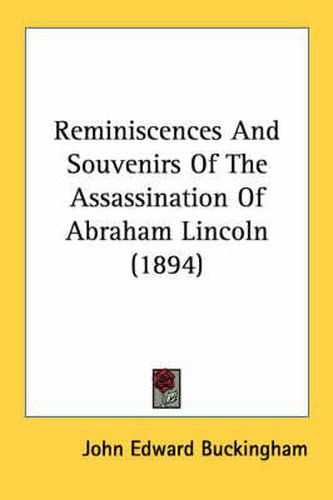 Reminiscences And Souvenirs Of The Assassination Of Abraham Lincoln (1894)

John Edward Buckingham